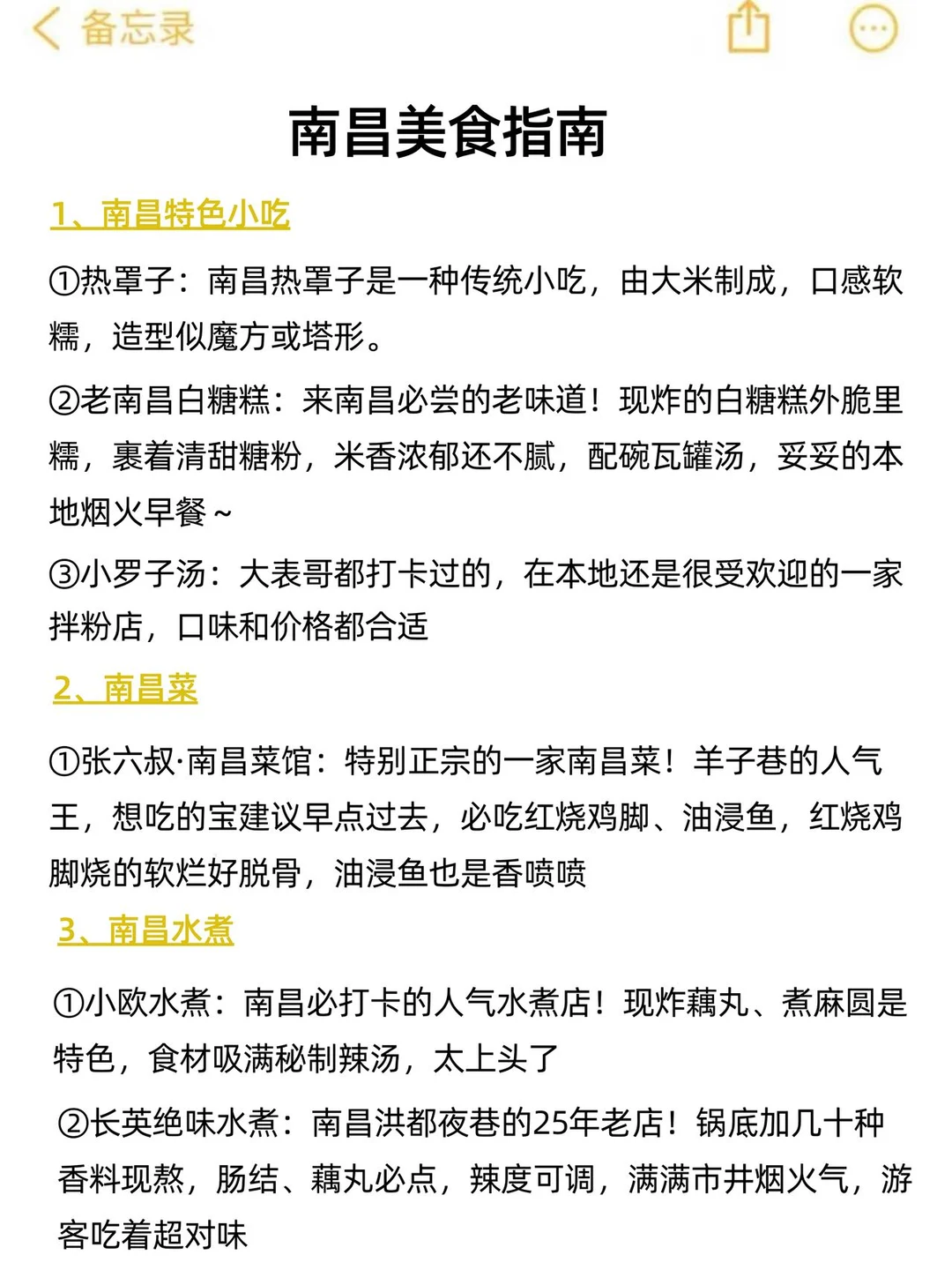 备忘录

南昌美食指南

1、南昌特色小吃

①热罩子：南昌热罩子是一种传统小吃，由大米制成，口感软糯，造型似魔方或塔形。

②老南昌白糖糕：来南昌必尝的老味道！现炸的白糖糕外脆里糯，裹着清甜糖粉，米香浓郁还不腻，配碗瓦罐汤，妥妥的本地烟火早餐~

③小罗子汤：大表哥都打卡过的，在本地还是很受欢迎的一家拌粉店，口味和价格都合适

2、南昌菜

①张六叔·南昌菜馆：特别正宗的一家南昌菜！羊子巷的人气王，想吃的宝建议早点过去，必吃红烧鸡脚、油浸鱼，红烧鸡脚烧的软烂好脱骨，油浸鱼也是香喷喷

3、南昌水煮

①小欧水煮：南昌必打卡的人气水煮店！现炸藕丸、煮麻圆是特色，食材吸满秘制辣汤，太上头了

②长英绝味水煮：南昌洪都夜巷的25年老店！锅底加几十种香料现熬，肠结、藕丸必点，辣度可调，满满市井烟火气，游客吃着超对味